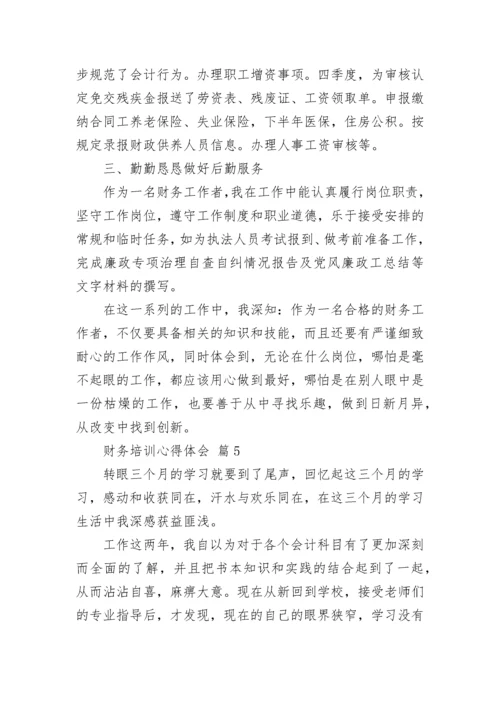 步规范了会计行为。办理职工增资事项。四季度，为审核认定免交残疾金报送了劳资表、残废证、工资领取单。申报缴纳合同工养老保险、失业保险，下半年医保，住房公积。按规定录报财政供养人员信息。办理人事工资审核等。

三、勤勤恳恳做好后勤服务

作为一名财务工作者，我在工作中能认真履行岗位职责，坚守工作岗位，遵守工作制度和职业道德，乐于接受安排的常规和临时任务，如为执法人员考试报到、做考前准备工作，完成廉政专项治理自查自纠情况报告及党风廉政工总结等文字材料的撰写。

在这一系列的工作中，我深知：作为一名合格的财务工作者，不仅要具备相关的知识和技能，而且还要有严谨细致耐心的工作作风，同时体会到，无论在什么岗位，哪怕是毫不起眼的工作，都应该用心做到最好，哪怕是在别人眼中是一份枯燥的工作，也要善于从中寻找乐趣，做到日新月异，从改变中找到创新。

财务培训心得体会 篇5

转眼三个月的学习就要到了尾声，回忆起这三个月的学习，感动和收获同在，汗水与欢乐同在，在这三个月的学习生活中我深感获益匪浅。

工作这两年，我自以为对于各个会计科目有了更加深刻而全面的了解，并且把书本知识和实践的结合起到了一起，从而沾沾自喜，麻痹大意。现在从新回到学校，接受老师们的专业指导后，才发现，现在的自己的眼界狭窄，学习没有